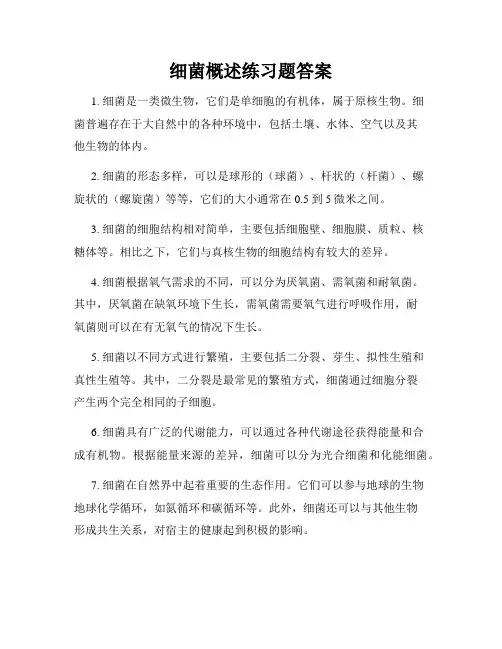 细菌概述练习题答案

1. 细菌是一类微生物，它们是单细胞的有机体，属于原核生物。细菌普遍存在于大自然中的各种环境中，包括土壤、水体、空气以及其他生物的体内。

2. 细菌的形态多样，可以是球形的（球菌）、杆状的（杆菌）、螺旋状的（螺旋菌）等等，它们的大小通常在 0.5 到 5 微米之间。

3. 细菌的细胞结构相对简单，主要包括细胞壁、细胞膜、质粒、核糖体等。相比之下，它们与真核生物的细胞结构有较大的差异。

4. 细菌根据氧气需求的不同，可以分为厌氧菌、需氧菌和耐氧菌。其中，厌氧菌在缺氧环境下生长，需氧菌需要氧气进行呼吸作用，耐氧菌则可以在有无氧气的情况下生长。

5. 细菌以不同方式进行繁殖，主要包括二分裂、芽生、拟性生殖和真性生殖等。其中，二分裂是最常见的繁殖方式，细菌通过细胞分裂产生两个完全相同的子细胞。

6. 细菌具有广泛的代谢能力，可以通过各种代谢途径获得能量和合成有机物。根据能量来源的差异，细菌可以分为光合细菌和化能细菌。

7. 细菌在自然界中起着重要的生态作用。它们可以参与地球的生物地球化学循环，如氮循环和碳循环等。此外，细菌还可以与其他生物形成共生关系，对宿主的健康起到积极的影响。